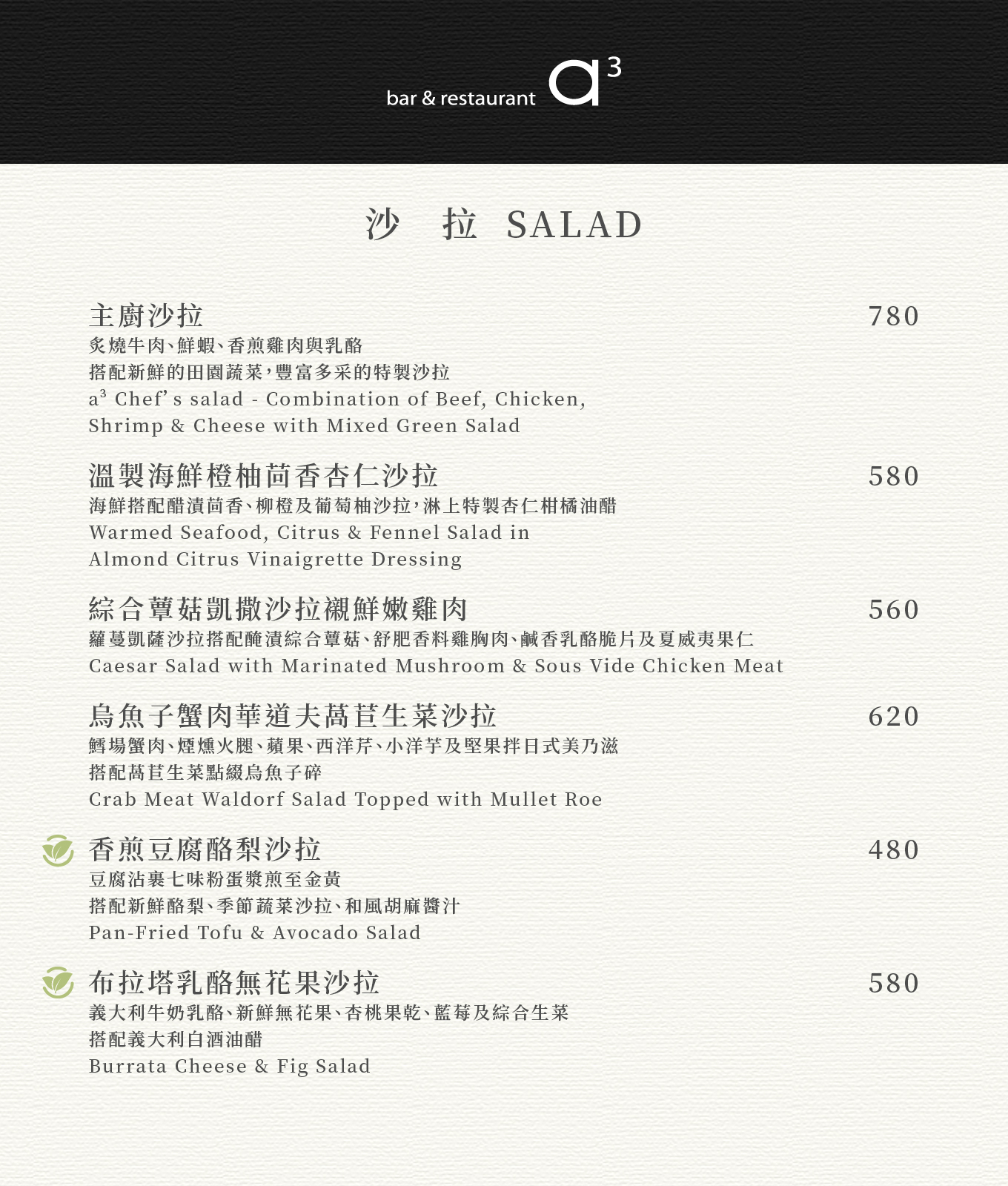 bar & restaurant $a^3$

沙 拉 SALAD

主廚沙拉 780
炙燒牛肉、鮮蝦、香煎雞肉與乳酪
搭配新鮮的田園蔬菜，豐富多采的特製沙拉
$a^3$ Chef's salad - Combination of Beef, Chicken, Shrimp & Cheese with Mixed Green Salad

溫製海鮮橙柚茴香杏仁沙拉 580
海鮮搭配醋漬茴香、柳橙及葡萄柚沙拉，淋上特製杏仁柑橘油醋
Warmed Seafood, Citrus & Fennel Salad in Almond Citrus Vinaigrette Dressing

綜合蕈菇凱撒沙拉襯鮮嫩雞肉 560
蘿蔓凱薩沙拉搭配醃漬綜合蕈菇、舒肥香料雞胸肉、鹹香乳酪脆片及夏威夷果仁
Caesar Salad with Marinated Mushroom & Sous Vide Chicken Meat

烏魚子蟹肉華道夫萵苣生菜沙拉 620
鱈場蟹肉、煙燻火腿、蘋果、西洋芹、小洋芋及堅果拌日式美乃滋
搭配萵苣生菜點綴烏魚子碎
Crab Meat Waldorf Salad Topped with Mullet Roe

香煎豆腐酪梨沙拉 480
豆腐沾裹七味粉蛋漿煎至金黃
搭配新鮮酪梨、季節蔬菜沙拉、和風胡麻醬汁
Pan-Fried Tofu & Avocado Salad

布拉塔乳酪無花果沙拉 580
義大利牛奶乳酪、新鮮無花果、杏桃果乾、藍莓及綜合生菜
搭配義大利白酒油醋
Burrata Cheese & Fig Salad